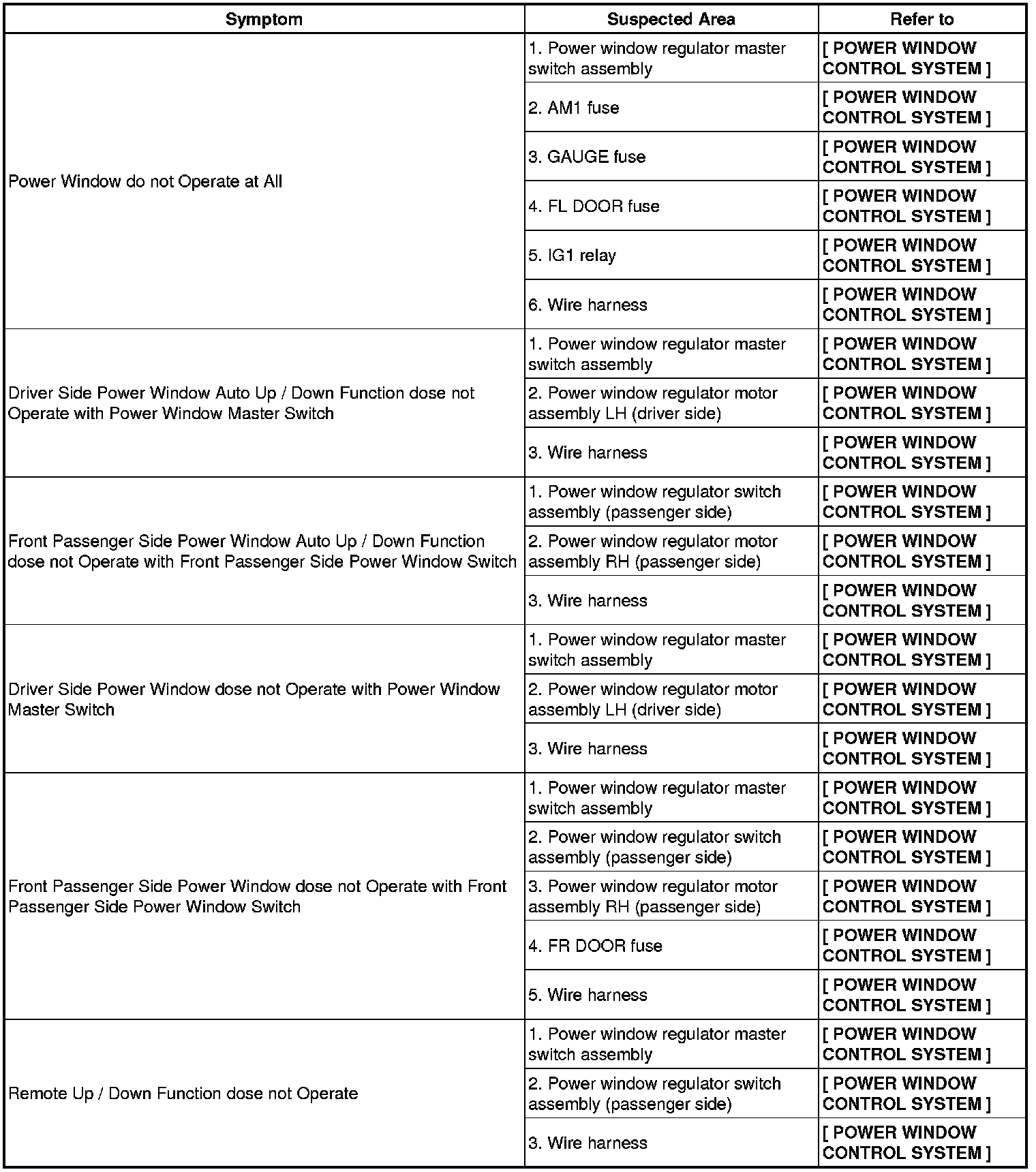 | Symptom | Suspected Area | Refer to |
|---|---|---|
| Power Window do not Operate at All | 1. Power window regulator master switch assembly | [ POWER WINDOW CONTROL SYSTEM ] |
| | 2. AM1 fuse | [ POWER WINDOW CONTROL SYSTEM ] |
| | 3. GAUGE fuse | [ POWER WINDOW CONTROL SYSTEM ] |
| | 4. FL DOOR fuse | [ POWER WINDOW CONTROL SYSTEM ] |
| | 5. IG1 relay | [ POWER WINDOW CONTROL SYSTEM ] |
| | 6. Wire harness | [ POWER WINDOW CONTROL SYSTEM ] |
| Driver Side Power Window Auto Up / Down Function dose not Operate with Power Window Master Switch | 1. Power window regulator master switch assembly | [ POWER WINDOW CONTROL SYSTEM ] |
| | 2. Power window regulator motor assembly LH (driver side) | [ POWER WINDOW CONTROL SYSTEM ] |
| | 3. Wire harness | [ POWER WINDOW CONTROL SYSTEM ] |
| Front Passenger Side Power Window Auto Up / Down Function dose not Operate with Front Passenger Side Power Window Switch | 1. Power window regulator switch assembly (passenger side) | [ POWER WINDOW CONTROL SYSTEM ] |
| | 2. Power window regulator motor assembly RH (passenger side) | [ POWER WINDOW CONTROL SYSTEM ] |
| | 3. Wire harness | [ POWER WINDOW CONTROL SYSTEM ] |
| Driver Side Power Window dose not Operate with Power Window Master Switch | 1. Power window regulator master switch assembly | [ POWER WINDOW CONTROL SYSTEM ] |
| | 2. Power window regulator motor assembly LH (driver side) | [ POWER WINDOW CONTROL SYSTEM ] |
| | 3. Wire harness | [ POWER WINDOW CONTROL SYSTEM ] |
| Front Passenger Side Power Window dose not Operate with Front Passenger Side Power Window Switch | 1. Power window regulator master switch assembly | [ POWER WINDOW CONTROL SYSTEM ] |
| | 2. Power window regulator switch assembly (passenger side) | [ POWER WINDOW CONTROL SYSTEM ] |
| | 3. Power window regulator motor assembly RH (passenger side) | [ POWER WINDOW CONTROL SYSTEM ] |
| | 4. FR DOOR fuse | [ POWER WINDOW CONTROL SYSTEM ] |
| | 5. Wire harness | [ POWER WINDOW CONTROL SYSTEM ] |
| Remote Up / Down Function dose not Operate | 1. Power window regulator master switch assembly | [ POWER WINDOW CONTROL SYSTEM ] |
| | 2. Power window regulator switch assembly (passenger side) | [ POWER WINDOW CONTROL SYSTEM ] |
| | 3. Wire harness | [ POWER WINDOW CONTROL SYSTEM ] |